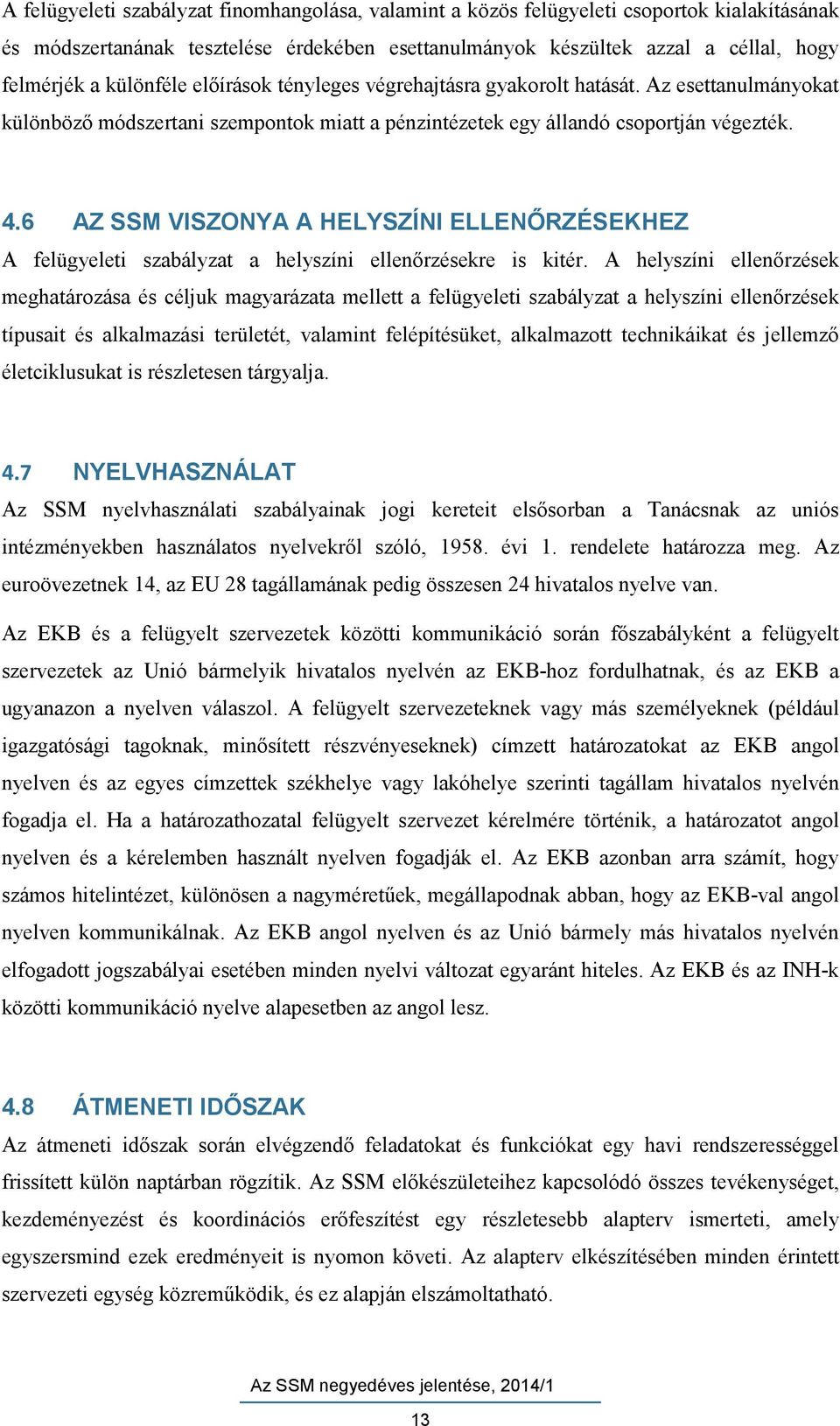 A felügyeleti szabályzat finomhangolása, valamint a közös felügyeleti csoportok kialakításának és módszertanának tesztelése érdekében esettanulmányok készültek azzal a céllal, hogy felmérjék a különféle előírások tényleges végrehajtásra gyakorolt hatását. Az esettanulmányokat különböző módszertani szempontok miatt a pénzintézetek egy állandó csoportján végezték.

4.6 AZ SSM VISZONYA A HELYSZÍNI ELLENŐRZÉSEKHEZ

A felügyeleti szabályzat a helyszíni ellenőrzésekre is kitér. A helyszíni ellenőrzések meghatározása és céljuk magyarázata mellett a felügyeleti szabályzat a helyszíni ellenőrzések típusait és alkalmazási területét, valamint felépítésüket, alkalmazott technikáikat és jellemző életciklusukat is részletesen tárgyalja.

4.7 NYELVHASZNÁLAT

Az SSM nyelvhasználati szabályainak jogi kereteit elsősorban a Tanácsnak az uniós intézményekben használatos nyelvekről szóló, 1958. évi 1. rendelete határozza meg. Az euroövezetnek 14, az EU 28 tagállamának pedig összesen 24 hivatalos nyelve van.

Az EKB és a felügyelt szervezetek közötti kommunikáció során főszabályként a felügyelt szervezetek az Unió bármelyik hivatalos nyelvén az EKB-hoz fordulhatnak, és az EKB a ugyanazon a nyelven válaszol. A felügyelt szervezeteknek vagy más személyeknek (például igazgatósági tagoknak, minősített részvényeseknek) címzett határozatokat az EKB angol nyelven és az egyes címzettek székhelye vagy lakóhelye szerinti tagállam hivatalos nyelvén fogadja el. Ha a határozathozatal felügyelt szervezet kérelmére történik, a határozatot angol nyelven és a kérelemben használt nyelven fogadják el. Az EKB azonban arra számít, hogy számos hitelintézet, különösen a nagyméretűek, megállapodnak abban, hogy az EKB-val angol nyelven kommunikálnak. Az EKB angol nyelven és az Unió bármely más hivatalos nyelvén elfogadott jogszabályai esetében minden nyelvi változat egyaránt hiteles. Az EKB és az INH-k közötti kommunikáció nyelve alapesetben az angol lesz.

4.8 ÁTMENETI IDŐSZAK

Az átmeneti időszak során elvégzendő feladatokat és funkciókat egy havi rendszerességgel frissített külön naptárban rögzítik. Az SSM előkészületeihez kapcsolódó összes tevékenységet, kezdeményezést és koordinációs erőfeszítést egy részletesebb alapterv ismerteti, amely egyszersmind ezek eredményeit is nyomon követi. Az alapterv elkészítésében minden érintett szervezeti egység közreműködik, és ez alapján elszámoltatható.

Az SSM negyedéves jelentése, 2014/1

13